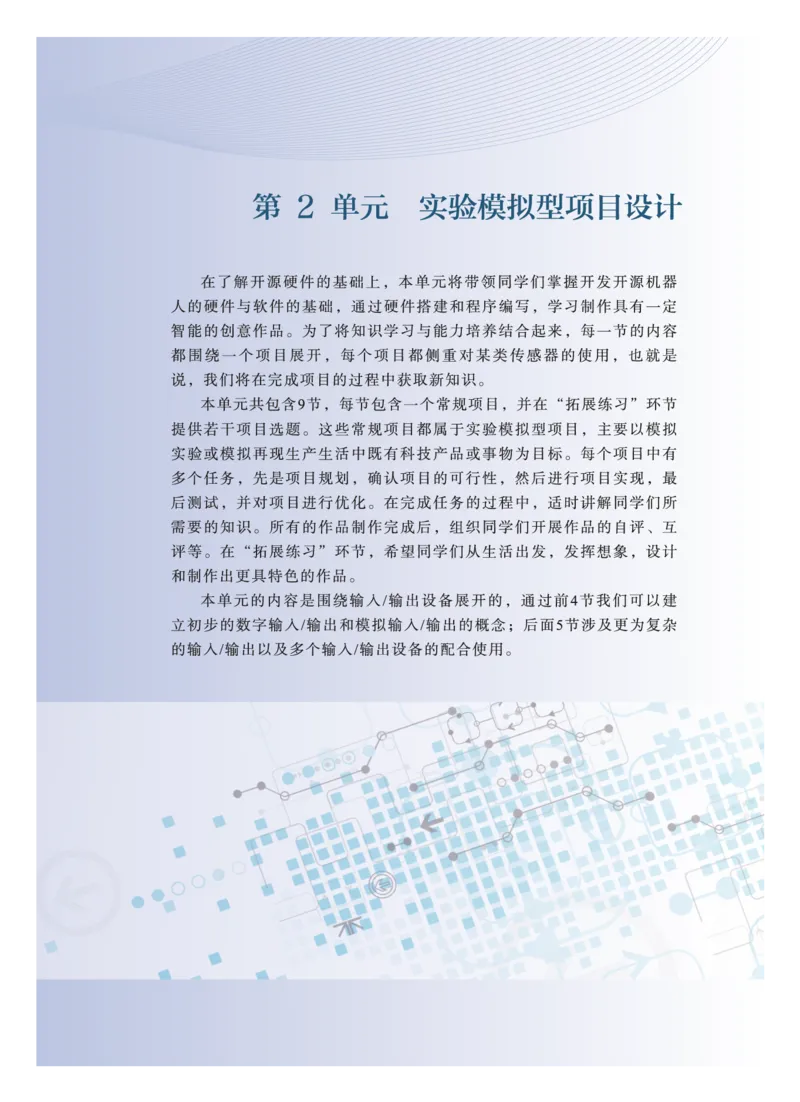 第 2 单元　实验模拟型项目设计

在了解开源硬件的基础上，本单元将带领同学们掌握开发开源机器人的硬件与软件的基础，通过硬件搭建和程序编写，学习制作具有一定智能的创意作品。为了将知识学习与能力培养结合起来，每一节的内容都围绕一个项目展开，每个项目都侧重对某类传感器的使用，也就是说，我们将在完成项目的过程中获取新知识。

本单元共包含9节，每节包含一个常规项目，并在“拓展练习”环节提供若干项目选题。这些常规项目都属于实验模拟型项目，主要以模拟实验或模拟再现生产生活中既有科技产品或事物为目标。每个项目中有多个任务，先是项目规划，确认项目的可行性，然后进行项目实现，最后测试，并对项目进行优化。在完成任务的过程中，适时讲解同学们所需要的知识。所有的作品制作完成后，组织同学们开展作品的自评、互评等。在“拓展练习”环节，希望同学们从生活出发，发挥想象，设计和制作出更具特色的作品。

本单元的内容是围绕输入/输出设备展开的，通过前4节我们可以建立初步的数字输入/输出和模拟输入/输出的概念；后面5节涉及更为复杂的输入/输出以及多个输入/输出设备的配合使用。